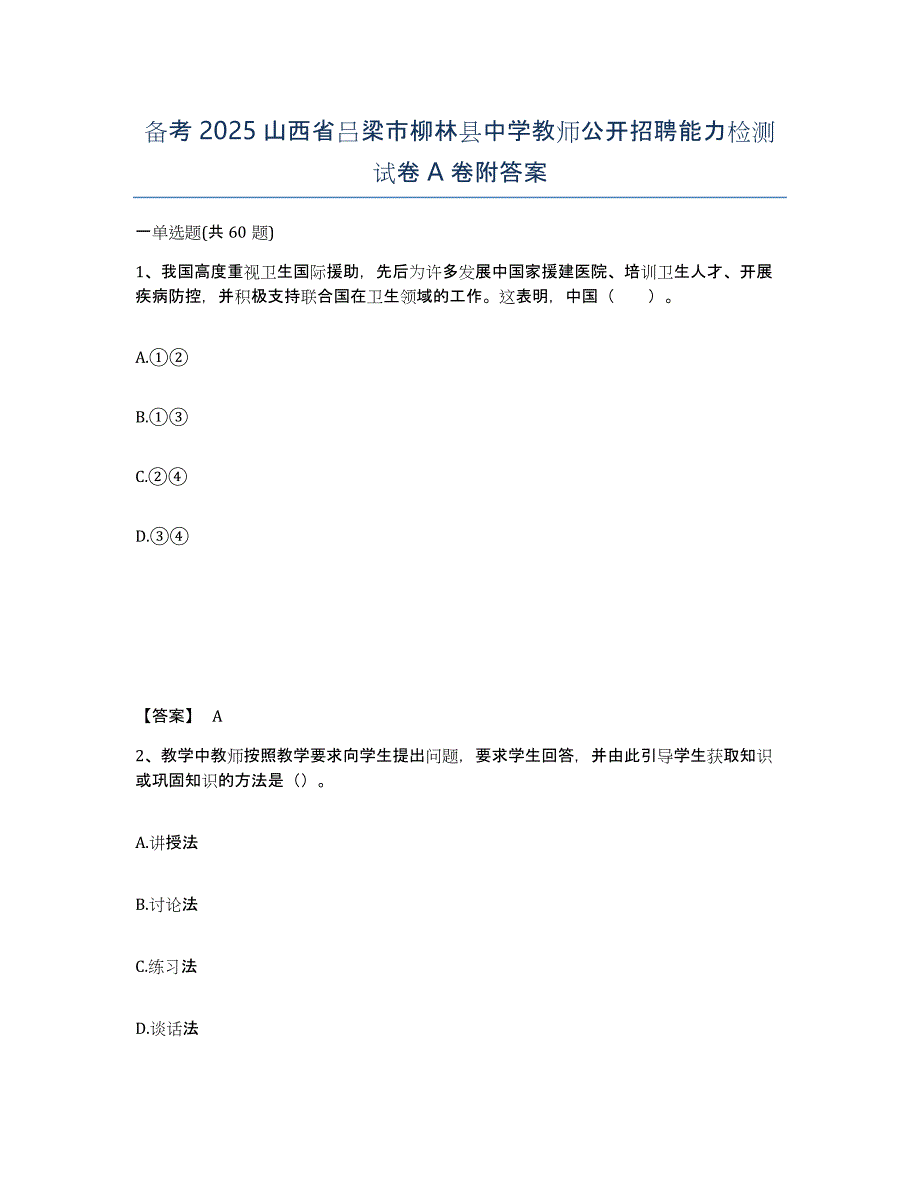 备考 2025 山西省吕梁市柳林县中学教师公开招聘能力检测试卷 A 卷附答案

一单选题(共 60 题)

1、我国高度重视卫生国际援助，先后为许多发展中国家援建医院、培训卫生人才、开展疾病防控，并积极支持联合国在卫生领域的工作。这表明，中国（　　）。

A.①②

B.①③

C.②④

D.③④

【答案】 A

2、教学中教师按照教学要求向学生提出问题，要求学生回答，并由此引导学生获取知识或巩固知识的方法是（）。

A.讲授法

B.讨论法

C.练习法

D.谈话法